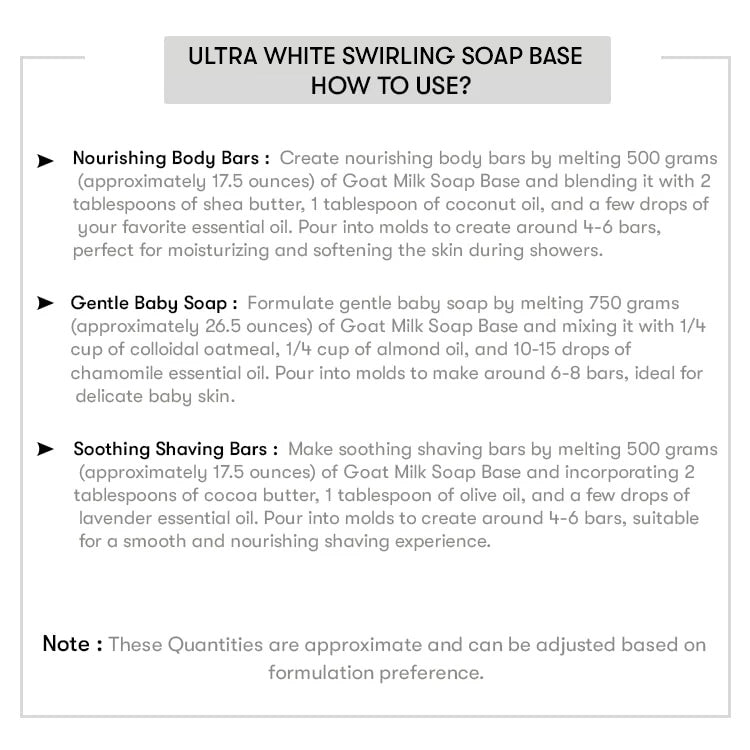 ULTRA WHITE SWIRLING SOAP BASE
HOW TO USE?

➤ Nourishing Body Bars : Create nourishing body bars by melting 500 grams (approximately 17.5 ounces) of Goat Milk Soap Base and blending it with 2 tablespoons of shea butter, 1 tablespoon of coconut oil, and a few drops of your favorite essential oil. Pour into molds to create around 4-6 bars, perfect for moisturizing and softening the skin during showers.

➤ Gentle Baby Soap : Formulate gentle baby soap by melting 750 grams (approximately 26.5 ounces) of Goat Milk Soap Base and mixing it with 1/4 cup of colloidal oatmeal, 1/4 cup of almond oil, and 10-15 drops of chamomile essential oil. Pour into molds to make around 6-8 bars, ideal for delicate baby skin.

➤ Soothing Shaving Bars : Make soothing shaving bars by melting 500 grams (approximately 17.5 ounces) of Goat Milk Soap Base and incorporating 2 tablespoons of cocoa butter, 1 tablespoon of olive oil, and a few drops of lavender essential oil. Pour into molds to create around 4-6 bars, suitable for a smooth and nourishing shaving experience.

Note : These Quantities are approximate and can be adjusted based on formulation preference.